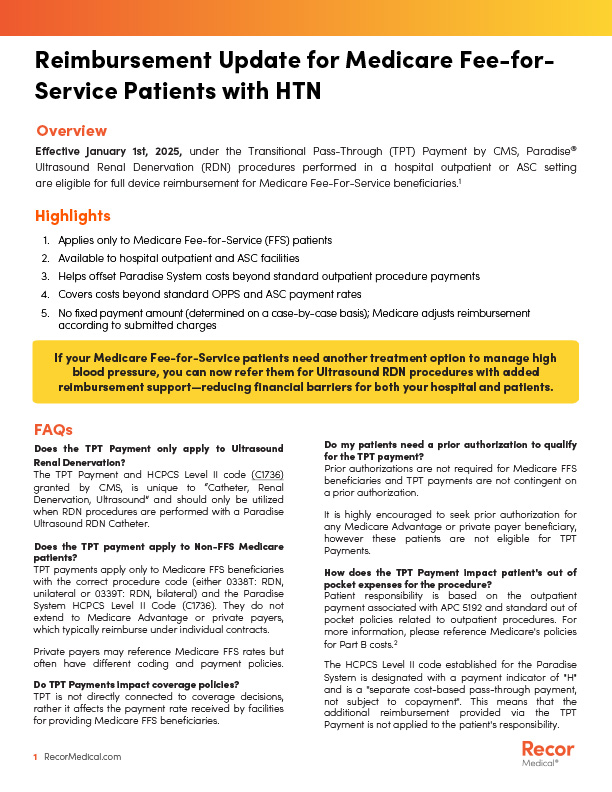 Reimbursement Update for Medicare Fee-for-Service Patients with HTN

Overview

Effective January 1st, 2025, under the Transitional Pass-Through (TPT) Payment by CMS, Paradise® Ultrasound Renal Denervation (RDN) procedures performed in a hospital outpatient or ASC setting are eligible for full device reimbursement for Medicare Fee-For-Service beneficiaries.$^1$

Highlights

1. Applies only to Medicare Fee-for-Service (FFS) patients
2. Available to hospital outpatient and ASC facilities
3. Helps offset Paradise System costs beyond standard outpatient procedure payments
4. Covers costs beyond standard OPPS and ASC payment rates
5. No fixed payment amount (determined on a case-by-case basis); Medicare adjusts reimbursement according to submitted charges

If your Medicare Fee-for-Service patients need another treatment option to manage high blood pressure, you can now refer them for Ultrasound RDN procedures with added reimbursement support—reducing financial barriers for both your hospital and patients.

FAQs

Does the TPT Payment only apply to Ultrasound Renal Denervation?
The TPT Payment and HCPCS Level II code (C1736) granted by CMS, is unique to "Catheter, Renal Denervation, Ultrasound" and should only be utilized when RDN procedures are performed with a Paradise Ultrasound RDN Catheter.

Does the TPT payment apply to Non-FFS Medicare patients?
TPT payments apply only to Medicare FFS beneficiaries with the correct procedure code (either 0338T: RDN, unilateral or 0339T: RDN, bilateral) and the Paradise System HCPCS Level II Code (C1736). They do not extend to Medicare Advantage or private payers, which typically reimburse under individual contracts.

Private payers may reference Medicare FFS rates but often have different coding and payment policies.

Do TPT Payments impact coverage policies?
TPT is not directly connected to coverage decisions, rather it affects the payment rate received by facilities for providing Medicare FFS beneficiaries.

Do my patients need a prior authorization to qualify for the TPT payment?
Prior authorizations are not required for Medicare FFS beneficiaries and TPT payments are not contingent on a prior authorization.

It is highly encouraged to seek prior authorization for any Medicare Advantage or private payer beneficiary, however these patients are not eligible for TPT Payments.

How does the TPT Payment impact patient's out of pocket expenses for the procedure?
Patient responsibility is based on the outpatient payment associated with APC 5192 and standard out of pocket policies related to outpatient procedures. For more information, please reference Medicare's policies for Part B costs.$^2$

The HCPCS Level II code established for the Paradise System is designated with a payment indicator of "H" and is a "separate cost-based pass-through payment, not subject to copayment". This means that the additional reimbursement provided via the TPT Payment is not applied to the patient's responsibility.

1 RecorMedical.com

Recor Medical®